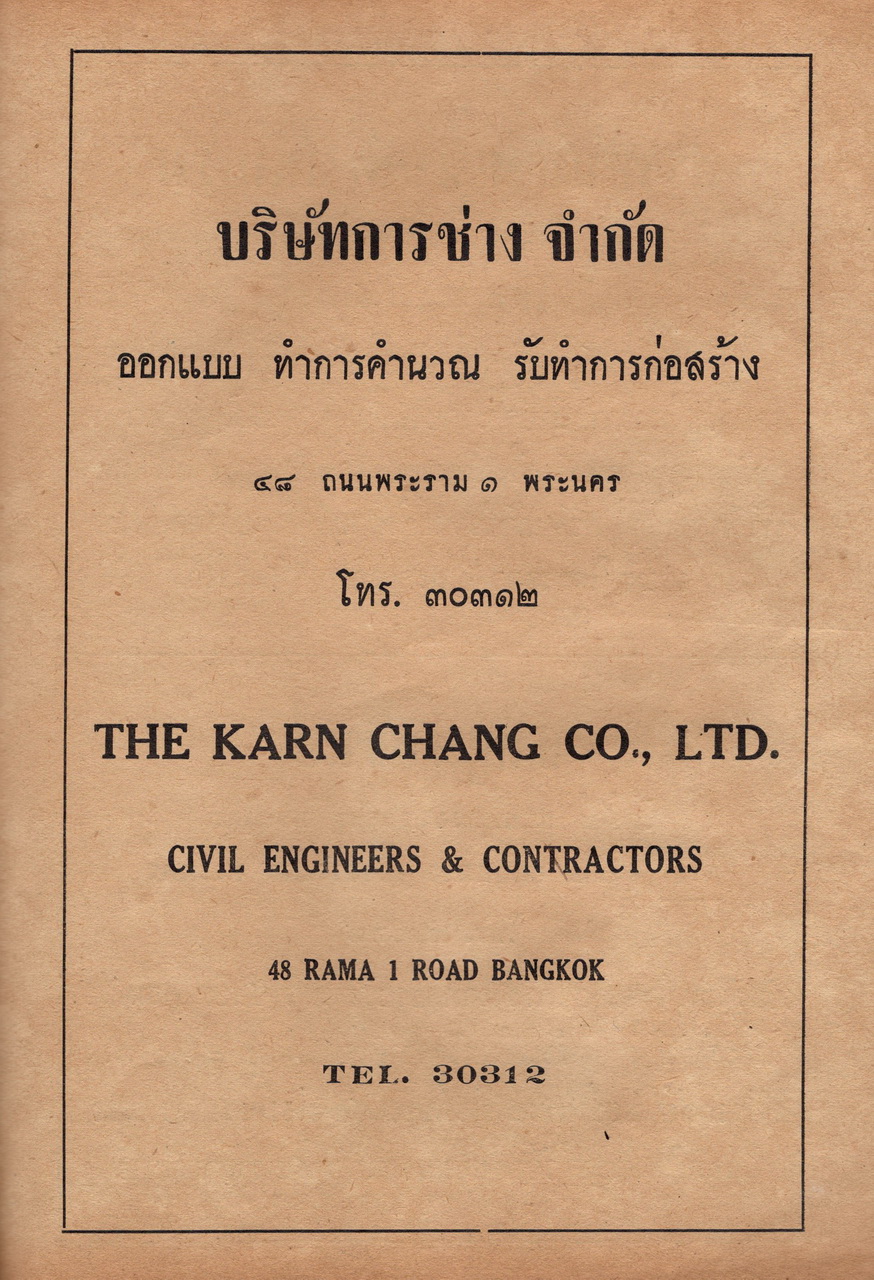 บริษัทการช่าง จำกัด

ออกแบบ ทำการคำนวณ รับทำการก่อสร้าง

๔๘ ถนนพระราม ๑ พระนคร

โทร. ๓๐๓๑๒

THE KARN CHANG CO., LTD.

CIVIL ENGINEERS & CONTRACTORS

48 RAMA 1 ROAD BANGKOK

TEL. 30312